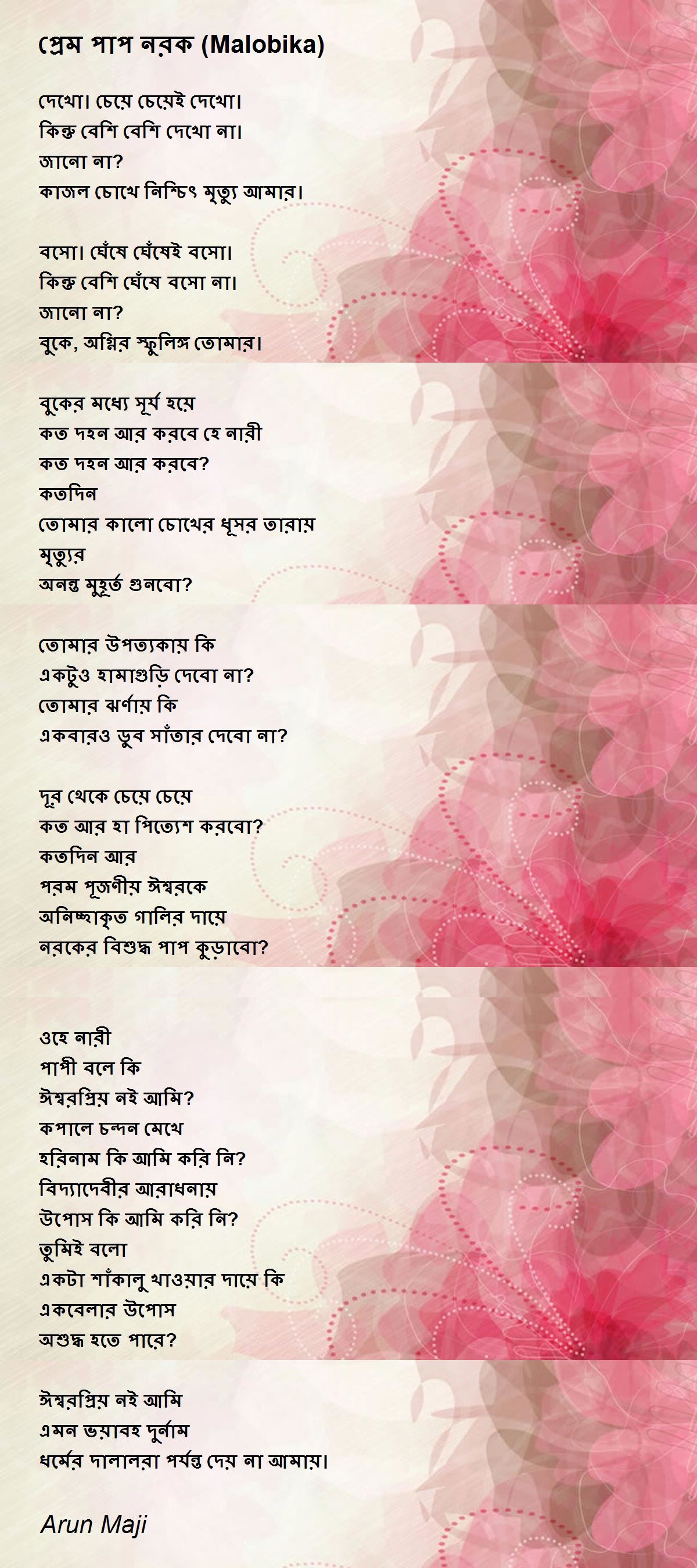 প্রেম পাপ নরক (Malobika)

দেখো। চেয়ে চেয়েই দেখো।
কিন্তু বেশি বেশি দেখো না।
জানো না?
কাজল চোখে নিশ্চিৎ মৃত্যু আমার।

বসো। ঘেঁষে ঘেঁষেই বসো।
কিন্তু বেশি ঘেঁষে বসো না।
জানো না?
বুকে, অগ্নির স্ফুলিঙ্গ তোমার।

বুকের মধ্যে সূর্য হয়ে
কত দহন আর করবে হে নারী
কত দহন আর করবে?
কতদিন
তোমার কালো চোখের ধূসর তারায়
মৃত্যুর
অনন্ত মুহূর্ত গুনবো?

তোমার উপত্যকায় কি
একটুও হামাগুড়ি দেবো না?
তোমার ঝর্ণায় কি
একবারও ডুব সাঁতার দেবো না?

দূর থেকে চেয়ে চেয়ে
কত আর হা পিত্যেশ করবো?
কতদিন আর
পরম পূজণীয় ঈশ্বরকে
অনিচ্ছাকৃত গালির দায়ে
নরকের বিশুদ্ধ পাপ কুড়াবো?

ওহে নারী
পাপী বলে কি
ঈশ্বরপ্রিয় নই আমি?
কপালে চন্দন মেখে
হরিনাম কি আমি করি নি?
বিদ্যাদেবীর আরাধনায়
উপোস কি আমি করি নি?
তুমিই বলো
একটা শাঁকালু খাওয়ার দায়ে কি
একবেলার উপোস
অশুদ্ধ হতে পারে?

ঈশ্বরপ্রিয় নই আমি
এমন ভয়াবহ দুর্নাম
ধর্মের দালালরা পর্যন্ত দেয় না আমায়।

Arun Maji